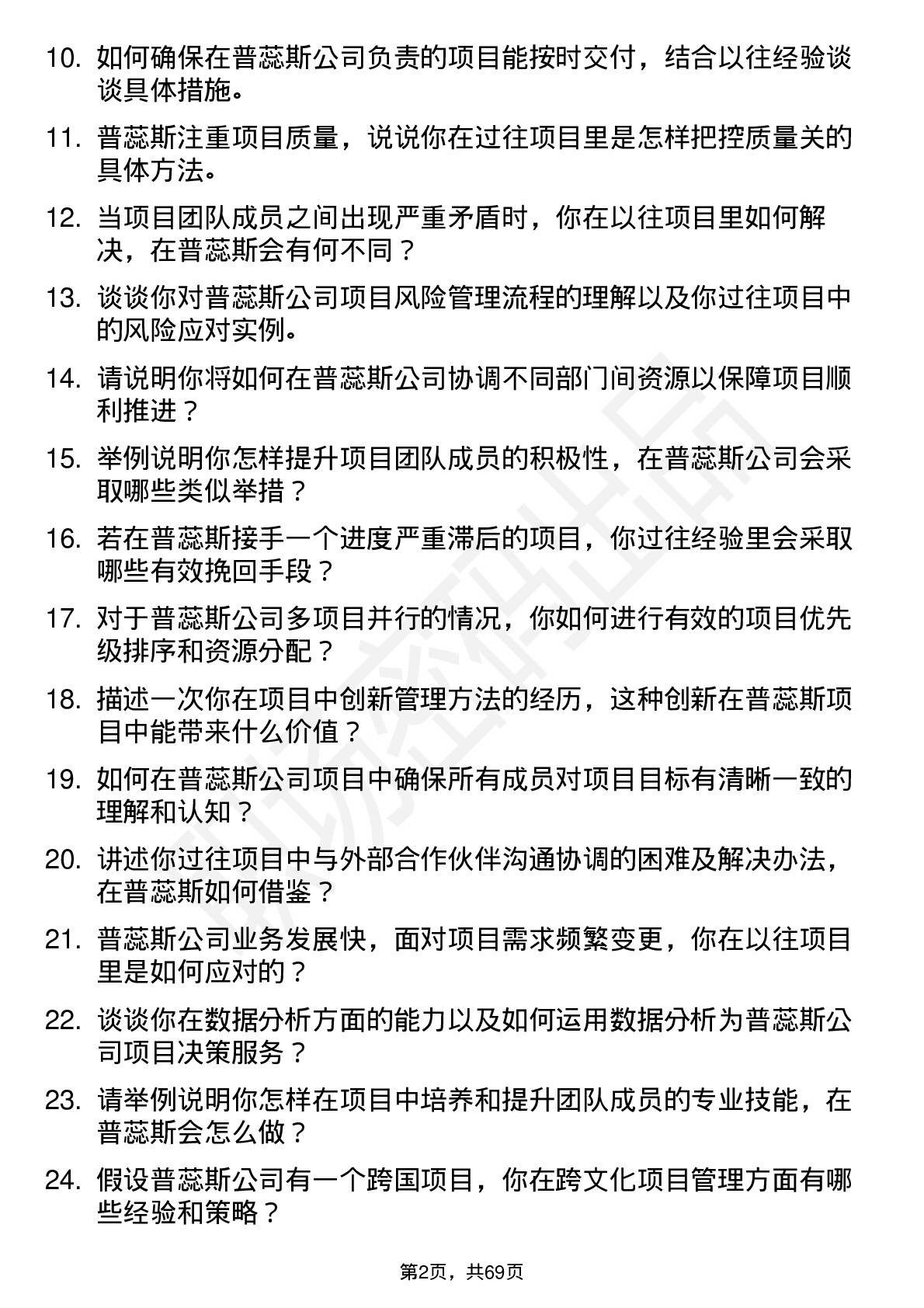 10. 如何确保在普蕊斯公司负责的项目能按时交付，结合以往经验谈谈具体措施。

11. 普蕊斯注重项目质量，说说你在过往项目里是怎样把控质量关的具体方法。

12. 当项目团队成员之间出现严重矛盾时，你在以往项目里如何解决，在普蕊斯会有何不同？

13. 谈谈你对普蕊斯公司项目风险管理流程的理解以及你过往项目中的风险应对实例。

14. 请说明你将如何在普蕊斯公司协调不同部门间资源以保障项目顺利推进？

15. 举例说明你怎样提升项目团队成员的积极性，在普蕊斯公司会采取哪些类似举措？

16. 若在普蕊斯接手一个进度严重滞后的项目，你过往经验里会采取哪些有效挽回手段？

17. 对于普蕊斯公司多项目并行的情况，你如何进行有效的项目优先级排序和资源分配？

18. 描述一次你在项目中创新管理方法的经历，这种创新在普蕊斯项目中能带来什么价值？

19. 如何在普蕊斯公司项目中确保所有成员对项目目标有清晰一致的理解和认知？

20. 讲述你过往项目中与外部合作伙伴沟通协调的困难及解决办法，在普蕊斯如何借鉴？

21. 普蕊斯公司业务发展快，面对项目需求频繁变更，你在以往项目里是如何应对的？

22. 谈谈你在数据分析方面的能力以及如何运用数据分析为普蕊斯公司项目决策服务？

23. 请举例说明你怎样在项目中培养和提升团队成员的专业技能，在普蕊斯会怎么做？

24. 假设普蕊斯公司有一个跨国项目，你在跨文化项目管理方面有哪些经验和策略？

第2页，共69页